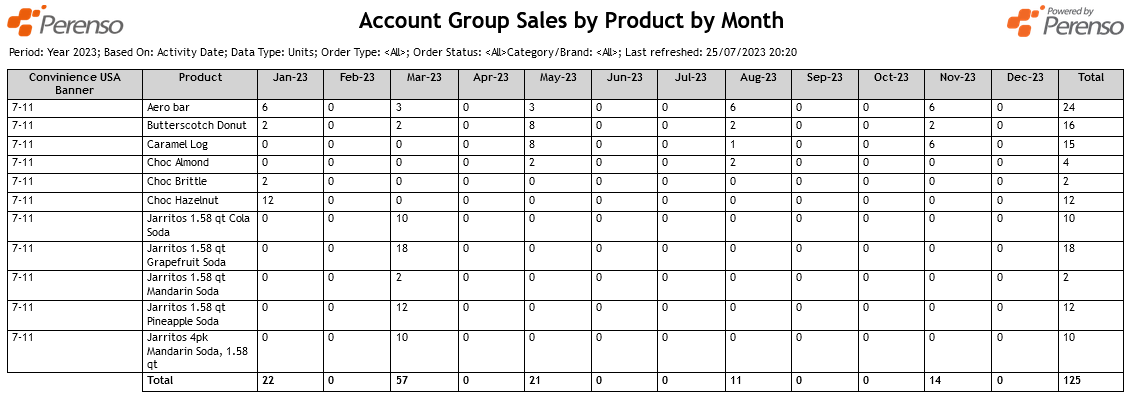 Perenso

Account Group Sales by Product by Month

Powered by Perenso

Period: Year 2023; Based On: Activity Date; Data Type: Units; Order Type: <All>; Order Status: <All>Category/Brand: <All>; Last refreshed: 25/07/2023 20:20

| Convinience USA Banner | Product | Jan-23 | Feb-23 | Mar-23 | Apr-23 | May-23 | Jun-23 | Jul-23 | Aug-23 | Sep-23 | Oct-23 | Nov-23 | Dec-23 | Total |
|---|---|---|---|---|---|---|---|---|---|---|---|---|---|---|
| 7-11 | Aero bar | 6 | 0 | 3 | 0 | 3 | 0 | 0 | 6 | 0 | 0 | 6 | 0 | 24 |
| 7-11 | Butterscotch Donut | 2 | 0 | 2 | 0 | 8 | 0 | 0 | 2 | 0 | 0 | 2 | 0 | 16 |
| 7-11 | Caramel Log | 0 | 0 | 0 | 0 | 8 | 0 | 0 | 1 | 0 | 0 | 6 | 0 | 15 |
| 7-11 | Choc Almond | 0 | 0 | 0 | 0 | 2 | 0 | 0 | 2 | 0 | 0 | 0 | 0 | 4 |
| 7-11 | Choc Brittle | 2 | 0 | 0 | 0 | 0 | 0 | 0 | 0 | 0 | 0 | 0 | 0 | 2 |
| 7-11 | Choc Hazelnut | 12 | 0 | 0 | 0 | 0 | 0 | 0 | 0 | 0 | 0 | 0 | 0 | 12 |
| 7-11 | Jarritos 1.58 qt Cola Soda | 0 | 0 | 10 | 0 | 0 | 0 | 0 | 0 | 0 | 0 | 0 | 0 | 10 |
| 7-11 | Jarritos 1.58 qt Grapefruit Soda | 0 | 0 | 18 | 0 | 0 | 0 | 0 | 0 | 0 | 0 | 0 | 0 | 18 |
| 7-11 | Jarritos 1.58 qt Mandarin Soda | 0 | 0 | 2 | 0 | 0 | 0 | 0 | 0 | 0 | 0 | 0 | 0 | 2 |
| 7-11 | Jarritos 1.58 qt Pineapple Soda | 0 | 0 | 12 | 0 | 0 | 0 | 0 | 0 | 0 | 0 | 0 | 0 | 12 |
| 7-11 | Jarritos 4pk Mandarin Soda, 1.58 qt | 0 | 0 | 10 | 0 | 0 | 0 | 0 | 0 | 0 | 0 | 0 | 0 | 10 |
| | Total | 22 | 0 | 57 | 0 | 21 | 0 | 0 | 11 | 0 | 0 | 14 | 0 | 125 |